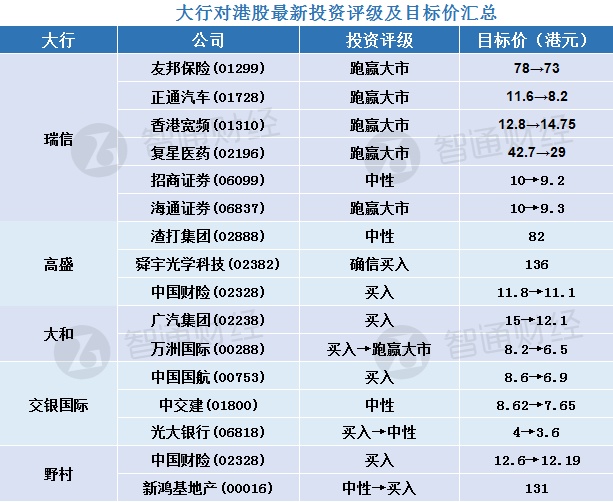 大行对港股最新投资评级及目标价汇总

| 大行 | 公司 | 投资评级 | 目标价（港元） |
|---|---|---|---|
| 瑞信 | 友邦保险(01299) | 跑赢大市 | 78→73 |
|  | 正通汽车(01728) | 跑赢大市 | 11.6→8.2 |
|  | 香港宽频(01310) | 跑赢大市 | 12.8→14.75 |
|  | 复星医药(02196) | 跑赢大市 | 42.7→29 |
|  | 招商证券(06099) | 中性 | 10→9.2 |
|  | 海通证券(06837) | 跑赢大市 | 10→9.3 |
| 高盛 | 渣打集团(02888) | 中性 | 82 |
|  | 舜宇光学科技(02382) | 确信买入 | 136 |
|  | 中国财险(02328) | 买入 | 11.8→11.1 |
| 大和 | 广汽集团(02238) | 买入 | 15→12.1 |
|  | 万洲国际(00288) | 买入→跑赢大市 | 8.2→6.5 |
| 交银国际 | 中国国航(00753) | 买入 | 8.6→6.9 |
|  | 中交建(01800) | 中性 | 8.62→7.65 |
|  | 光大银行(06818) | 买入→中性 | 4→3.6 |
| 野村 | 中国财险(02328) | 买入 | 12.6→12.19 |
|  | 新鸿基地产(00016) | 中性→买入 | 131 |

智通财经